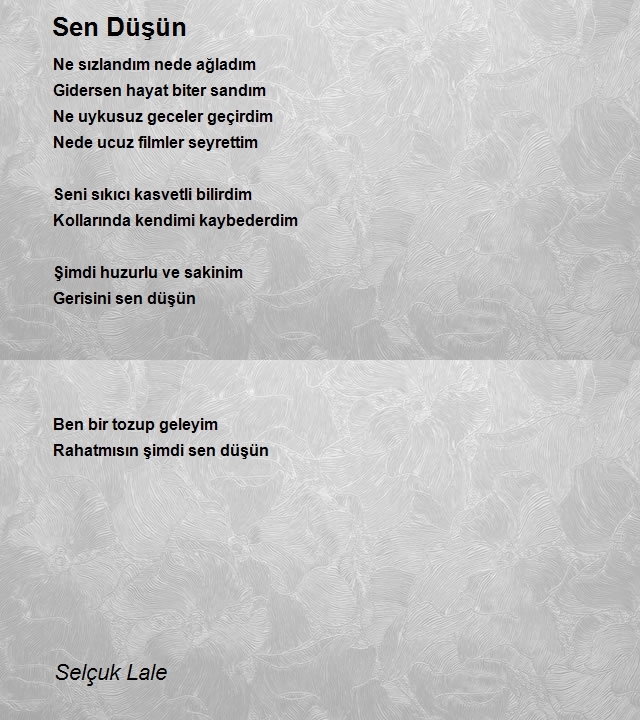 Sen Düşün

Ne sızlandım nede ağladım
Gidersen hayat biter sandım
Ne uykusuz geceler geçirdim
Nede ucuz filmler seyrettim

Seni sıkıcı kasvetli bilirdim
Kollarında kendimi kaybederdim

Şimdi huzurlu ve sakinim
Gerisini sen düşün

Ben bir tozup geleyim
Rahatmısın şimdi sen düşün

Selçuk Lale